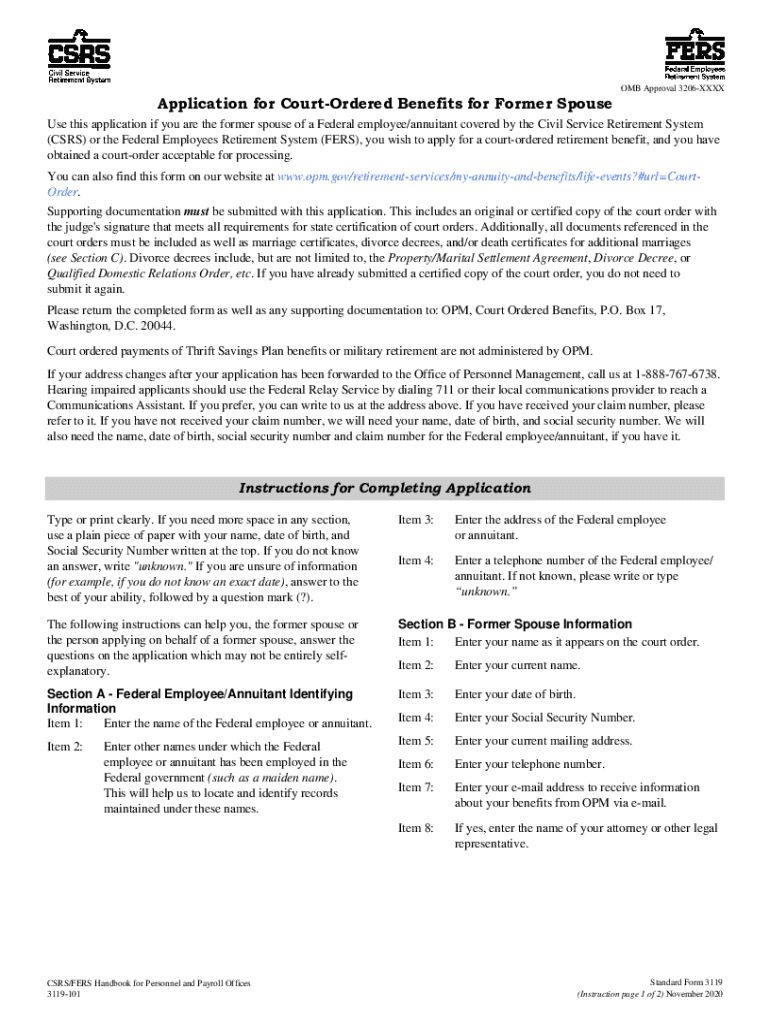 CSRS
Civil Service Retirement System

FERS
Federal Employees Retirement System

OMB Approval 3206-XXXX

Application for Court-Ordered Benefits for Former Spouse

Use this application if you are the former spouse of a Federal employee/annuitant covered by the Civil Service Retirement System (CSRS) or the Federal Employees Retirement System (FERS), you wish to apply for a court-ordered retirement benefit, and you have obtained a court-order acceptable for processing.

You can also find this form on our website at www.opm.gov/retirement-services/my-annuity-and-benefits/life-events?#url=Court-Order.

Supporting documentation must be submitted with this application. This includes an original or certified copy of the court order with the judge's signature that meets all requirements for state certification of court orders. Additionally, all documents referenced in the court orders must be included as well as marriage certificates, divorce decrees, and/or death certificates for additional marriages (see Section C). Divorce decrees include, but are not limited to, the Property/Marital Settlement Agreement, Divorce Decree, or Qualified Domestic Relations Order, etc. If you have already submitted a certified copy of the court order, you do not need to submit it again.

Please return the completed form as well as any supporting documentation to: OPM, Court Ordered Benefits, P.O. Box 17, Washington, D.C. 20044.

Court ordered payments of Thrift Savings Plan benefits or military retirement are not administered by OPM.

If your address changes after your application has been forwarded to the Office of Personnel Management, call us at 1-888-767-6738. Hearing impaired applicants should use the Federal Relay Service by dialing 711 or their local communications provider to reach a Communications Assistant. If you prefer, you can write to us at the address above. If you have received your claim number, please refer to it. If you have not received your claim number, we will need your name, date of birth, and social security number. We will also need the name, date of birth, social security number and claim number for the Federal employee/annuitant, if you have it.

Instructions for Completing Application

Type or print clearly. If you need more space in any section, use a plain piece of paper with your name, date of birth, and Social Security Number written at the top. If you do not know an answer, write "unknown." If you are unsure of information (for example, if you do not know an exact date), answer to the best of your ability, followed by a question mark (?).

The following instructions can help you, the former spouse or the person applying on behalf of a former spouse, answer the questions on the application which may not be entirely self-explanatory.

Section A - Federal Employee/Annuitant Identifying Information
Item 1: Enter the name of the Federal employee or annuitant.

Item 2: Enter other names under which the Federal employee or annuitant has been employed in the Federal government (such as a maiden name). This will help us to locate and identify records maintained under these names.

Item 3: Enter the address of the Federal employee or annuitant.

Item 4: Enter a telephone number of the Federal employee/annuitant. If not known, please write or type "unknown."

Section B - Former Spouse Information
Item 1: Enter your name as it appears on the court order.

Item 2: Enter your current name.

Item 3: Enter your date of birth.

Item 4: Enter your Social Security Number.

Item 5: Enter your current mailing address.

Item 6: Enter your telephone number.

Item 7: Enter your e-mail address to receive information about your benefits from OPM via e-mail.

Item 8: If yes, enter the name of your attorney or other legal representative.

CSRS/FERS Handbook for Personnel and Payroll Offices
3119-101

Standard Form 3119
(Instruction page 1 of 2) November 2020